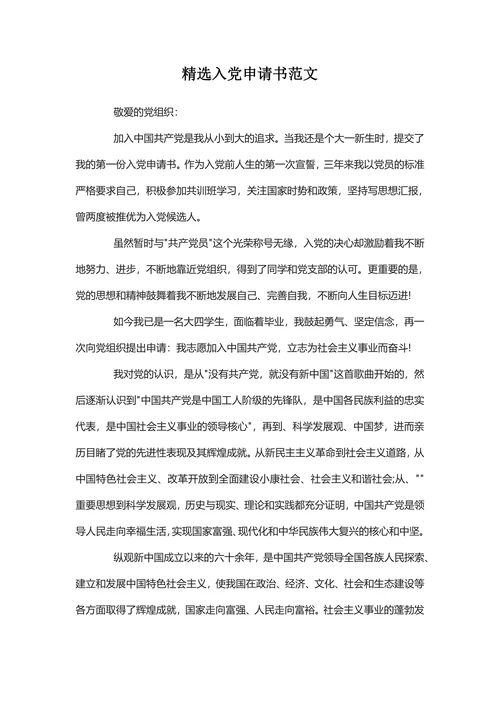 精选入党申请书范文

敬爱的党组织：

加入中国共产党是我从小到大的追求。当我还是个大一新生时，提交了我的第一份入党申请书。作为入党前人生的第一次宣誓，三年来我以党员的标准严格要求自己，积极参加共训班学习，关注国家时势和政策，坚持写思想汇报，曾两度被推优为入党候选人。

虽然暂时与"共产党员"这个光荣称号无缘，入党的决心却激励着我不断地努力、进步，不断地靠近党组织，得到了同学和党支部的认可。更重要的是，党的思想和精神鼓舞着我不断地发展自己、完善自我，不断向人生目标迈进！

如今我已是一名大四学生，面临着毕业，我鼓起勇气、坚定信念，再一次向党组织提出申请：我志愿加入中国共产党，立志为社会主义事业而奋斗！

我对党的认识，是从"没有共产党，就没有新中国"这首歌曲开始的，然后逐渐认识到"中国共产党是中国工人阶级的先锋队，是中国各民族利益的忠实代表，是中国社会主义事业的领导核心"，再到、科学发展观、中国梦，进而亲历目睹了党的先进性表现及其辉煌成就。从新民主主义革命到社会主义道路，从中国特色社会主义、改革开放到全面建设小康社会、社会主义和谐社会;从、""重要思想到科学发展观，历史与现实、理论和实践都充分证明，中国共产党是领导人民走向幸福生活，实现国家富强、现代化和中华民族伟大复兴的核心和中坚。

纵观新中国成立以来的六十余年，是中国共产党领导全国各族人民探索、建立和发展中国特色社会主义，使我国在政治、经济、文化、社会和生态建设等各方面取得了辉煌成就，国家走向富强、人民走向富裕。社会主义事业的蓬勃发